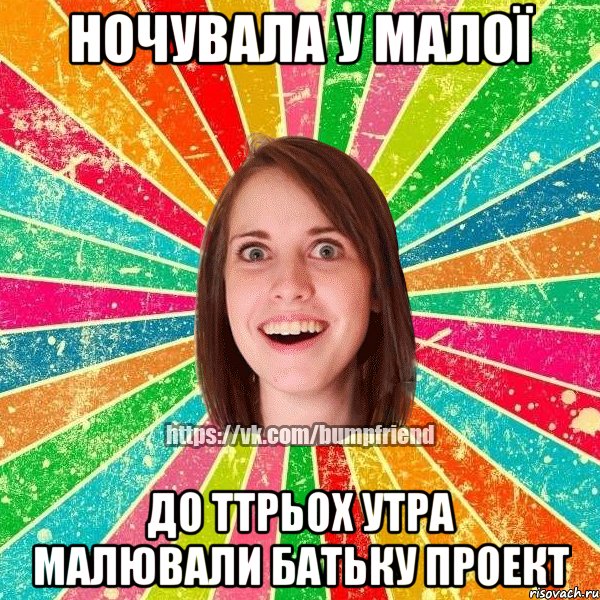 НОЧУВАЛА У МАЛОЇ

https://vk.com/bumpfriend

ДО ТТРЬОХ УТРА МАЛЮВАЛИ БАТЬКУ ПРОЕКТ

risovach.ru